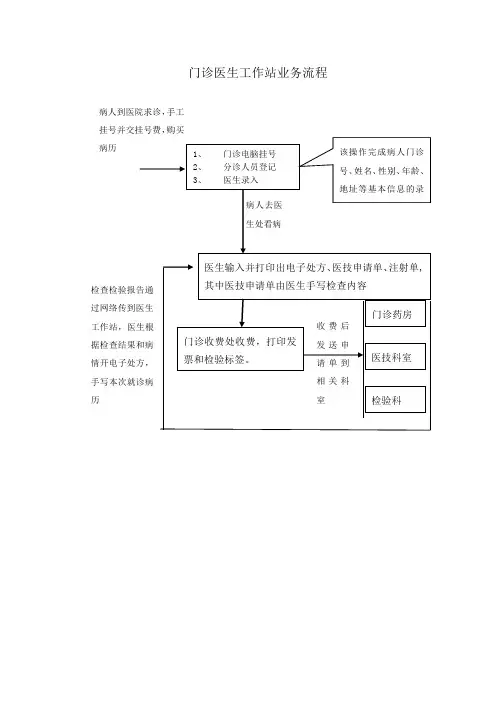 门诊医生工作站业务流程

病人到医院求诊，手工挂号并交挂号费，购买病历

1、　门诊电脑挂号
2、　分诊人员登记
3、　医生录入

该操作完成病人门诊号、姓名、性别、年龄、地址等基本信息的录

病人去医生处看病

医生输入并打印出电子处方、医技申请单、注射单，其中医技申请单由医生手写检查内容

检查检验报告通过网络传到医生工作站，医生根据检查结果和病情开电子处方，手写本次就诊病历

门诊收费处收费，打印发票和检验标签。

收费后发送申请单到相关科室

门诊药房

医技科室

检验科